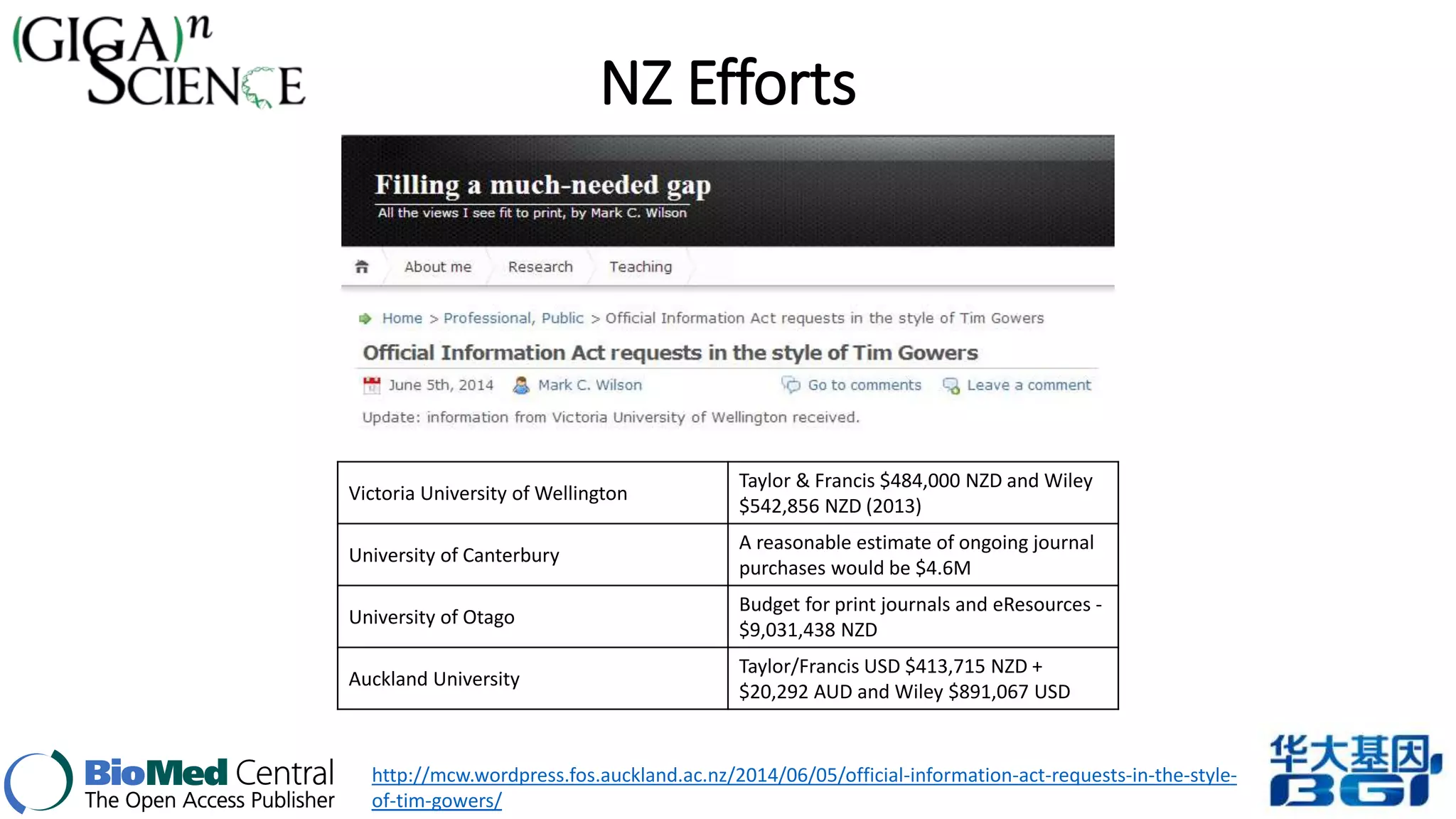 (GIGA)$^n$ SCIENCE

NZ Efforts

Filling a much-needed gap
All the views I see fit to print, by Mark C. Wilson

About me Research Teaching

Home > Professional, Public > Official Information Act requests in the style of Tim Gowers

Official Information Act requests in the style of Tim Gowers

June 5th, 2014 Mark C. Wilson Go to comments Leave a comment

Update: information from Victoria University of Wellington received.

| Victoria University of Wellington | Taylor & Francis \$484,000 NZD and Wiley \$542,856 NZD (2013) |
|---|---|
| University of Canterbury | A reasonable estimate of ongoing journal purchases would be \$4.6M |
| University of Otago | Budget for print journals and eResources - \$9,031,438 NZD |
| Auckland University | Taylor/Francis USD \$413,715 NZD + \$20,292 AUD and Wiley \$891,067 USD |

BioMed Central
The Open Access Publisher

http://mcw.wordpress.fos.auckland.ac.nz/2014/06/05/official-information-act-requests-in-the-style-of-tim-gowers/

华大基因
BGI